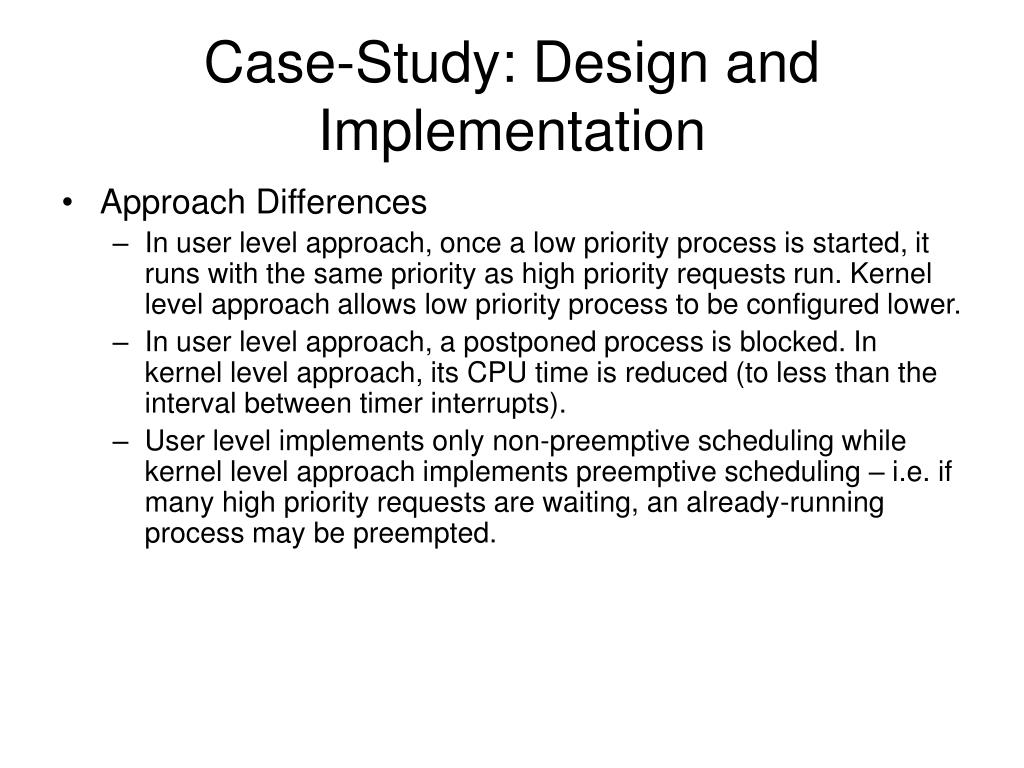 Case-Study: Design and Implementation

• Approach Differences
– In user level approach, once a low priority process is started, it runs with the same priority as high priority requests run. Kernel level approach allows low priority process to be configured lower.
– In user level approach, a postponed process is blocked. In kernel level approach, its CPU time is reduced (to less than the interval between timer interrupts).
– User level implements only non-preemptive scheduling while kernel level approach implements preemptive scheduling – i.e. if many high priority requests are waiting, an already-running process may be preempted.